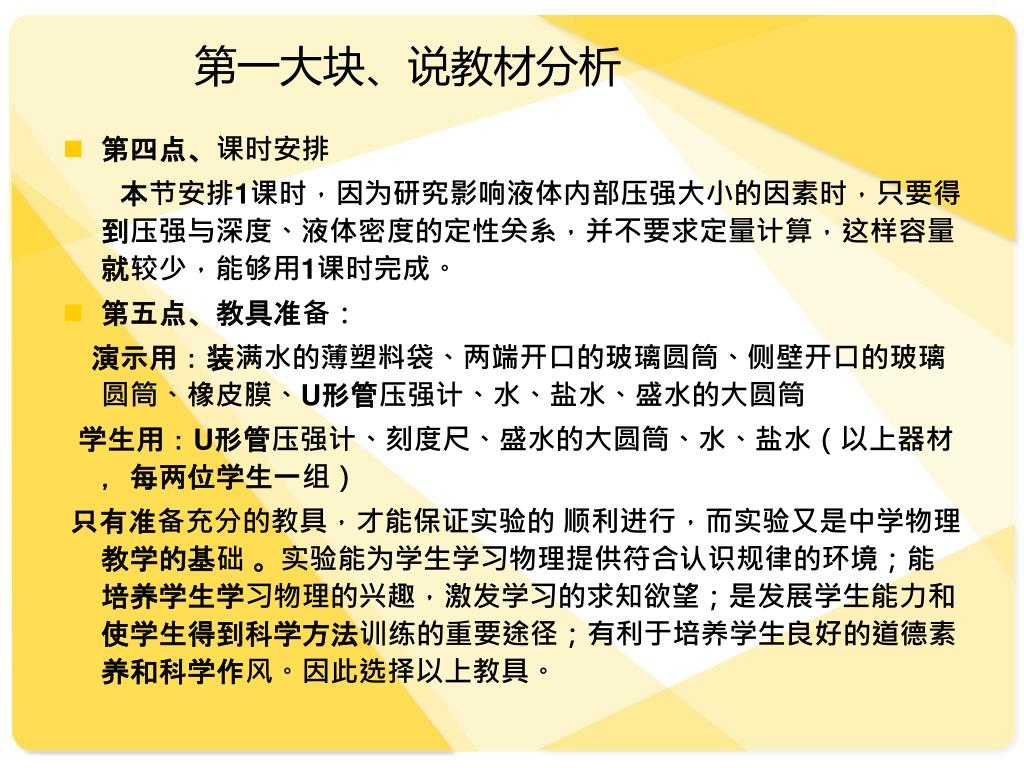 第一大块、说教材分析

第四点、课时安排

本节安排1课时，因为研究影响液体内部压强大小的因素时，只要得到压强与深度、液体密度的定性关系，并不要求定量计算，这样容量就较少，能够用1课时完成。

第五点、教具准备：

演示用：装满水的薄塑料袋、两端开口的玻璃圆筒、侧壁开口的玻璃圆筒、橡皮膜、U形管压强计、水、盐水、盛水的大圆筒

学生用：U形管压强计、刻度尺、盛水的大圆筒、水、盐水（以上器材，每两位学生一组）

只有准备充分的教具，才能保证实验的 顺利进行，而实验又是中学物理教学的基础 。实验能为学生学习物理提供符合认识规律的环境；能培养学生学习物理的兴趣，激发学习的求知欲望；是发展学生能力和使学生得到科学方法训练的重要途径；有利于培养学生良好的道德素养和科学作风。因此选择以上教具。